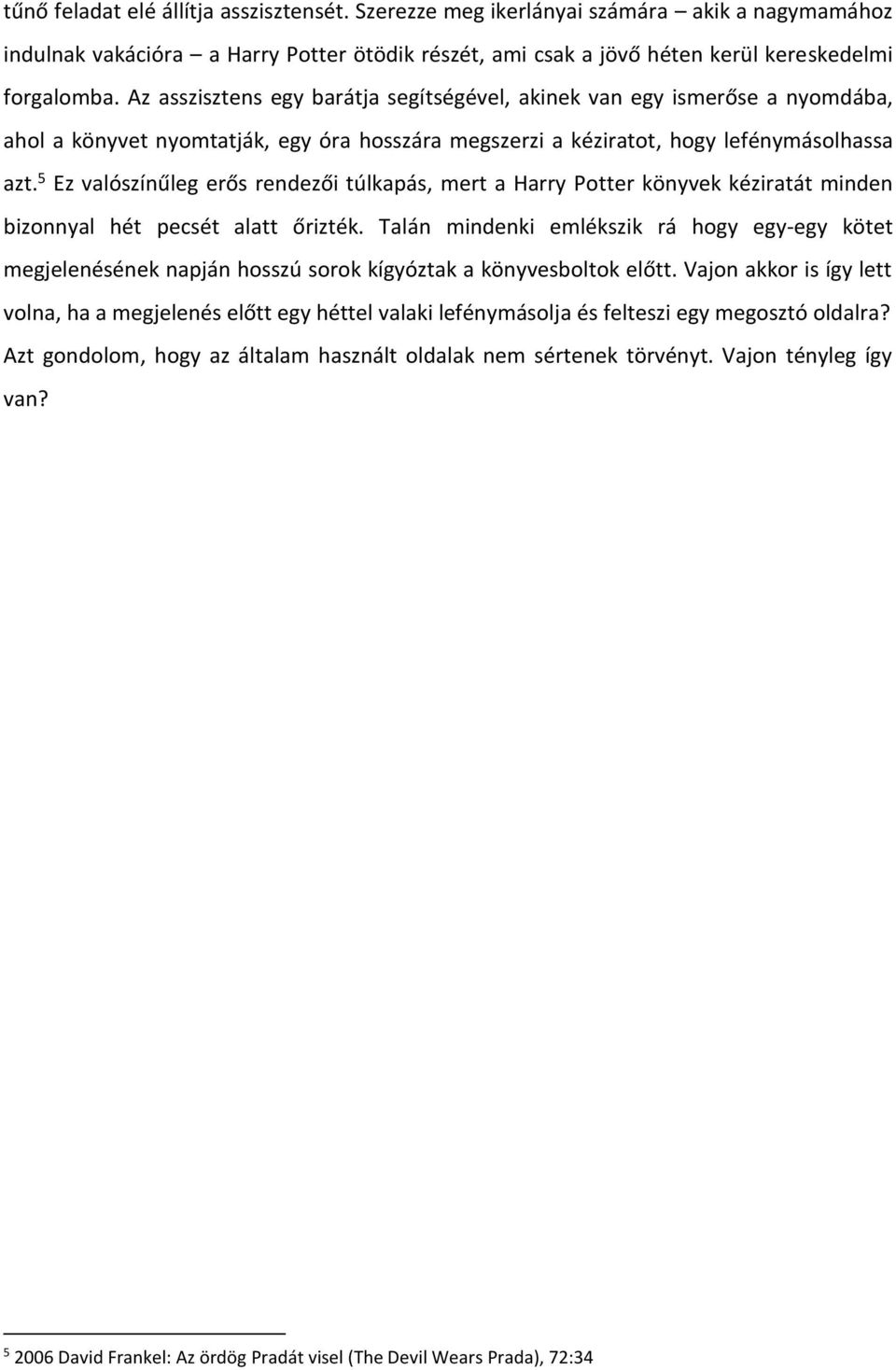 tűnő feladat elé állítja asszisztensét. Szerezze meg ikerlányai számára – akik a nagymamához indulnak vakációra – a Harry Potter ötödik részét, ami csak a jövő héten kerül kereskedelmi forgalomba. Az asszisztens egy barátja segítségével, akinek van egy ismerőse a nyomdába, ahol a könyvet nyomtatják, egy óra hosszára megszerzi a kéziratot, hogy lefénymásolhassa azt.$^5$ Ez valószínűleg erős rendezői túlkapás, mert a Harry Potter könyvek kéziratát minden bizonnyal hét pecsét alatt őrizték. Talán mindenki emlékszik rá hogy egy-egy kötet megjelenésének napján hosszú sorok kígyóztak a könyvesboltok előtt. Vajon akkor is így lett volna, ha a megjelenés előtt egy héttel valaki lefénymásolja és felteszi egy megosztó oldalra? Azt gondolom, hogy az általam használt oldalak nem sértenek törvényt. Vajon tényleg így van?

$^5$ 2006 David Frankel: Az ördög Pradát visel (The Devil Wears Prada), 72:34